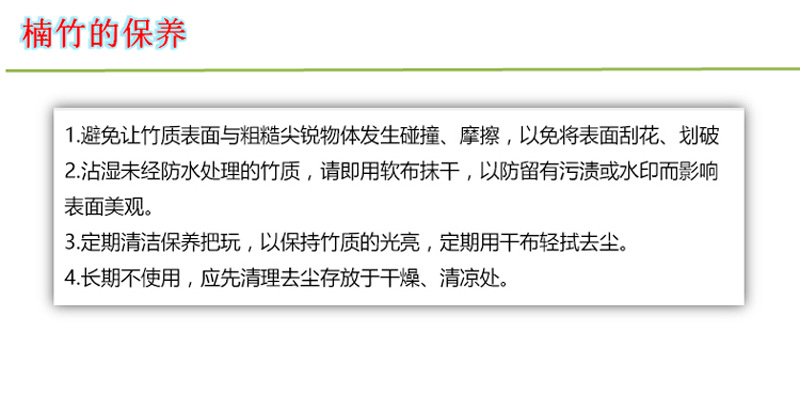 楠竹的保养

1.避免让竹质表面与粗糙尖锐物体发生碰撞、摩擦，以免将表面刮花、划破
2.沾湿未经防水处理的竹质，请即用软布抹干，以防留有污渍或水印而影响表面美观。
3.定期清洁保养把玩，以保持竹质的光亮，定期用干布轻拭去尘。
4.长期不使用，应先清理去尘存放于干燥、清凉处。